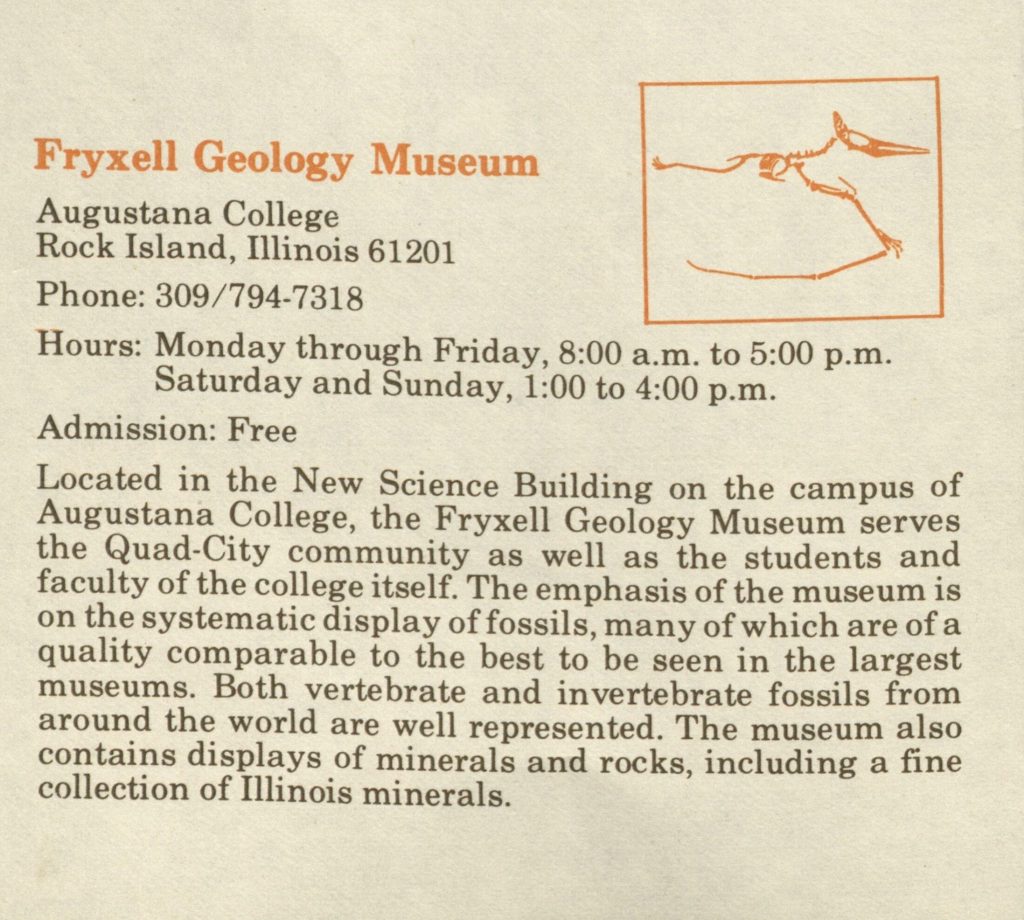 Fryxell Geology Museum

Augustana College
Rock Island, Illinois 61201

Phone: 309/794-7318

Hours: Monday through Friday, 8:00 a.m. to 5:00 p.m.
Saturday and Sunday, 1:00 to 4:00 p.m.

Admission: Free

Located in the New Science Building on the campus of Augustana College, the Fryxell Geology Museum serves the Quad-City community as well as the students and faculty of the college itself. The emphasis of the museum is on the systematic display of fossils, many of which are of a quality comparable to the best to be seen in the largest museums. Both vertebrate and invertebrate fossils from around the world are well represented. The museum also contains displays of minerals and rocks, including a fine collection of Illinois minerals.